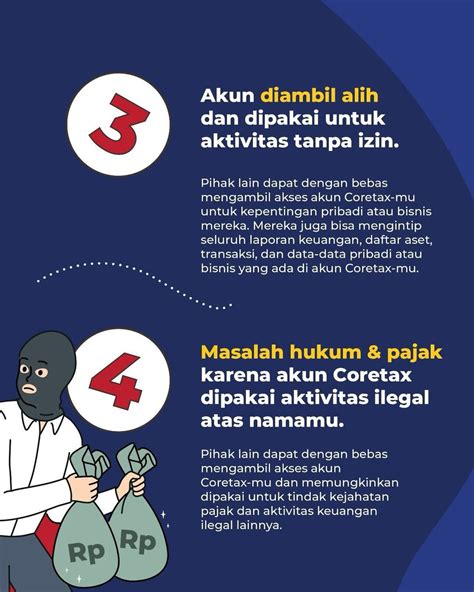 3

Akun diambil alih dan dipakai untuk aktivitas tanpa izin.

Pihak lain dapat dengan bebas mengambil akses akun Coretax-mu untuk kepentingan pribadi atau bisnis mereka. Mereka juga bisa mengintip seluruh laporan keuangan, daftar aset, transaksi, dan data-data pribadi atau bisnis yang ada di akun Coretax-mu.

4

Masalah hukum & pajak karena akun Coretax dipakai aktivitas ilegal atas namamu.

Pihak lain dapat dengan bebas mengambil akses akun Coretax-mu dan memungkinkan dipakai untuk tindak kejahatan pajak dan aktivitas keuangan ilegal lainnya.

Rp

Rp